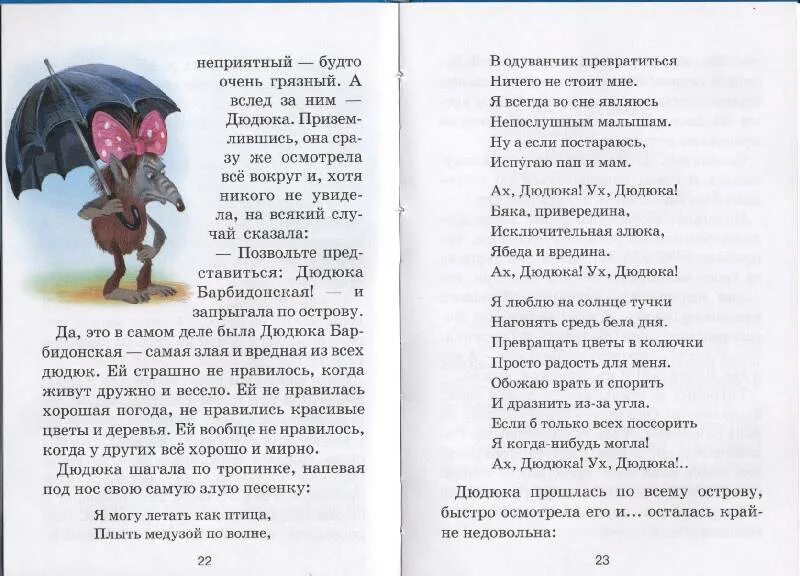 неприятный — будто очень грязный. А вслед за ним — Дюдюка. Приземлившись, она сразу же осмотрела всё вокруг и, хотя никого не увидела, на всякий случай сказала:

— Позвольте представиться: Дюдюка Барбидонская! — и запрыгала по острову.

Да, это в самом деле была Дюдюка Барбидонская — самая злая и вредная из всех дюдюк. Ей страшно не нравилось, когда живут дружно и весело. Ей не нравилась хорошая погода, не нравились красивые цветы и деревья. Ей вообще не нравилось, когда у других всё хорошо и мирно.

Дюдюка шагала по тропинке, напевая под нос свою самую злую песенку:

Я могу летать как птица,
Плыть медузой по волне,

22

В одуванчик превратиться
Ничего не стоит мне.
Я всегда во сне являюсь
Непослушным малышам.
Ну а если постараюсь,
Испугаю пап и мам.

Ах, Дюдюка! Ух, Дюдюка!
Бяка, привередина,
Исключительная злюка,
Ябеда и вредина.
Ах, Дюдюка! Ух, Дюдюка!

Я люблю на солнце тучки
Нагонять средь бела дня.
Превращать цветы в колючки
Просто радость для меня.
Обожаю врать и спорить
И дразнить из-за угла.
Если б только всех поссорить
Я когда-нибудь могла!
Ах, Дюдюка! Ух, Дюдюка!..

Дюдюка прошлась по всему острову, быстро осмотрела его и... осталась крайне недовольна:

23